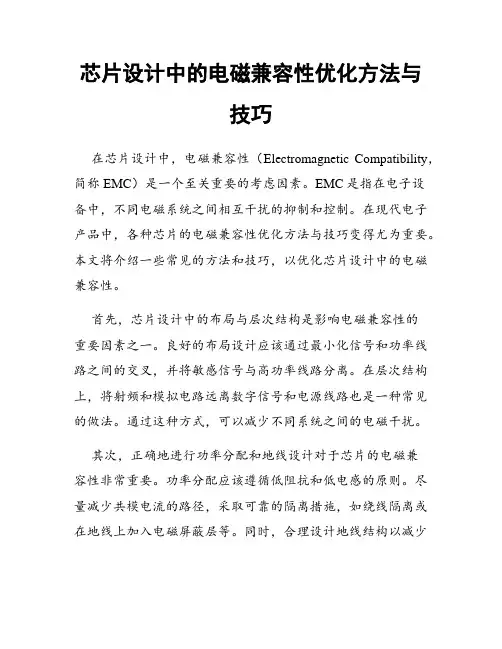 芯片设计中的电磁兼容性优化方法与技巧

在芯片设计中，电磁兼容性（Electromagnetic Compatibility，简称 EMC）是一个至关重要的考虑因素。EMC 是指在电子设备中，不同电磁系统之间相互干扰的抑制和控制。在现代电子产品中，各种芯片的电磁兼容性优化方法与技巧变得尤为重要。本文将介绍一些常见的方法和技巧，以优化芯片设计中的电磁兼容性。

首先，芯片设计中的布局与层次结构是影响电磁兼容性的重要因素之一。良好的布局设计应该通过最小化信号和功率线路之间的交叉，并将敏感信号与高功率线路分离。在层次结构上，将射频和模拟电路远离数字信号和电源线路也是一种常见的做法。通过这种方式，可以减少不同系统之间的电磁干扰。

其次，正确地进行功率分配和地线设计对于芯片的电磁兼容性非常重要。功率分配应该遵循低阻抗和低电感的原则。尽量减少共模电流的路径，采取可靠的隔离措施，如绕线隔离或在地线上加入电磁屏蔽层等。同时，合理设计地线结构以减少